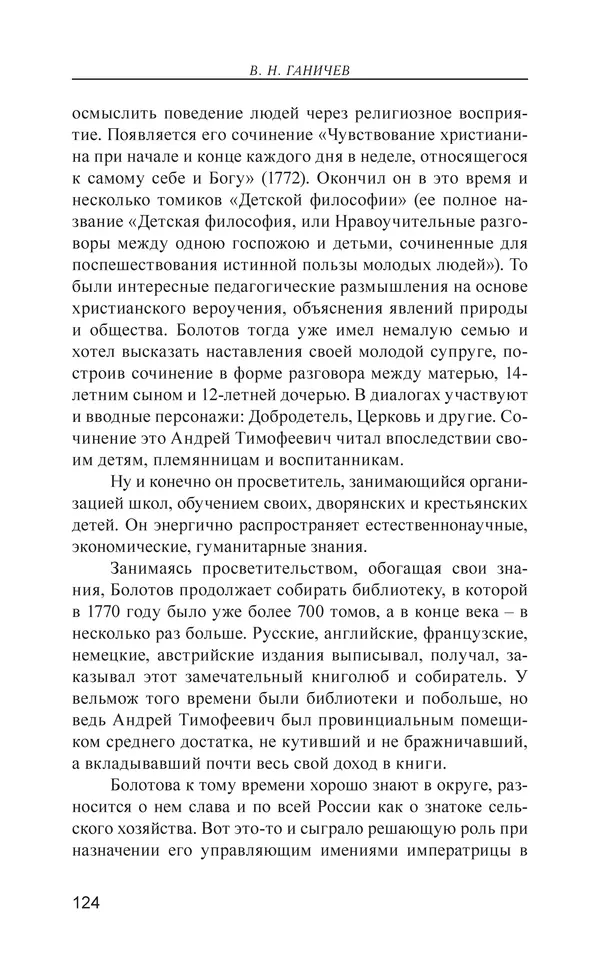 В. Н. ГАНИЧЕВ

осмыслить поведение людей через религиозное восприятие. Появляется его сочинение «Чувствование христианина при начале и конце каждого дня в неделе, относящегося к самому себе и Богу» (1772). Окончил он в это время и несколько томиков «Детской философии» (ее полное название «Детская философия, или Нравоучительные разговоры между одною госпожою и детьми, сочиненные для поспешествования истинной пользы молодых людей»). То были интересные педагогические размышления на основе христианского вероучения, объяснения явлений природы и общества. Болотов тогда уже имел немалую семью и хотел высказать наставления своей молодой супруге, построив сочинение в форме разговора между матерью, 14-летним сыном и 12-летней дочерью. В диалогах участвуют и вводные персонажи: Добродетель, Церковь и другие. Сочинение это Андрей Тимофеевич читал впоследствии своим детям, племянницам и воспитанникам.

Ну и конечно он просветитель, занимающийся организацией школ, обучением своих, дворянских и крестьянских детей. Он энергично распространяет естественнонаучные, экономические, гуманитарные знания.

Занимаясь просветительством, обогащая свои знания, Болотов продолжает собирать библиотеку, в которой в 1770 году было уже более 700 томов, а в конце века – в несколько раз больше. Русские, английские, французские, немецкие, австрийские издания выписывал, получал, заказывал этот замечательный книголюб и собиратель. У вельмож того времени были библиотеки и побольше, но ведь Андрей Тимофеевич был провинциальным помещиком среднего достатка, не кутивший и не бражничавший, а вкладывавший почти весь свой доход в книги.

Болотова к тому времени хорошо знают в округе, разносится о нем слава и по всей России как о знатоке сельского хозяйства. Вот это-то и сыграло решающую роль при назначении его управляющим имениями императрицы в

124